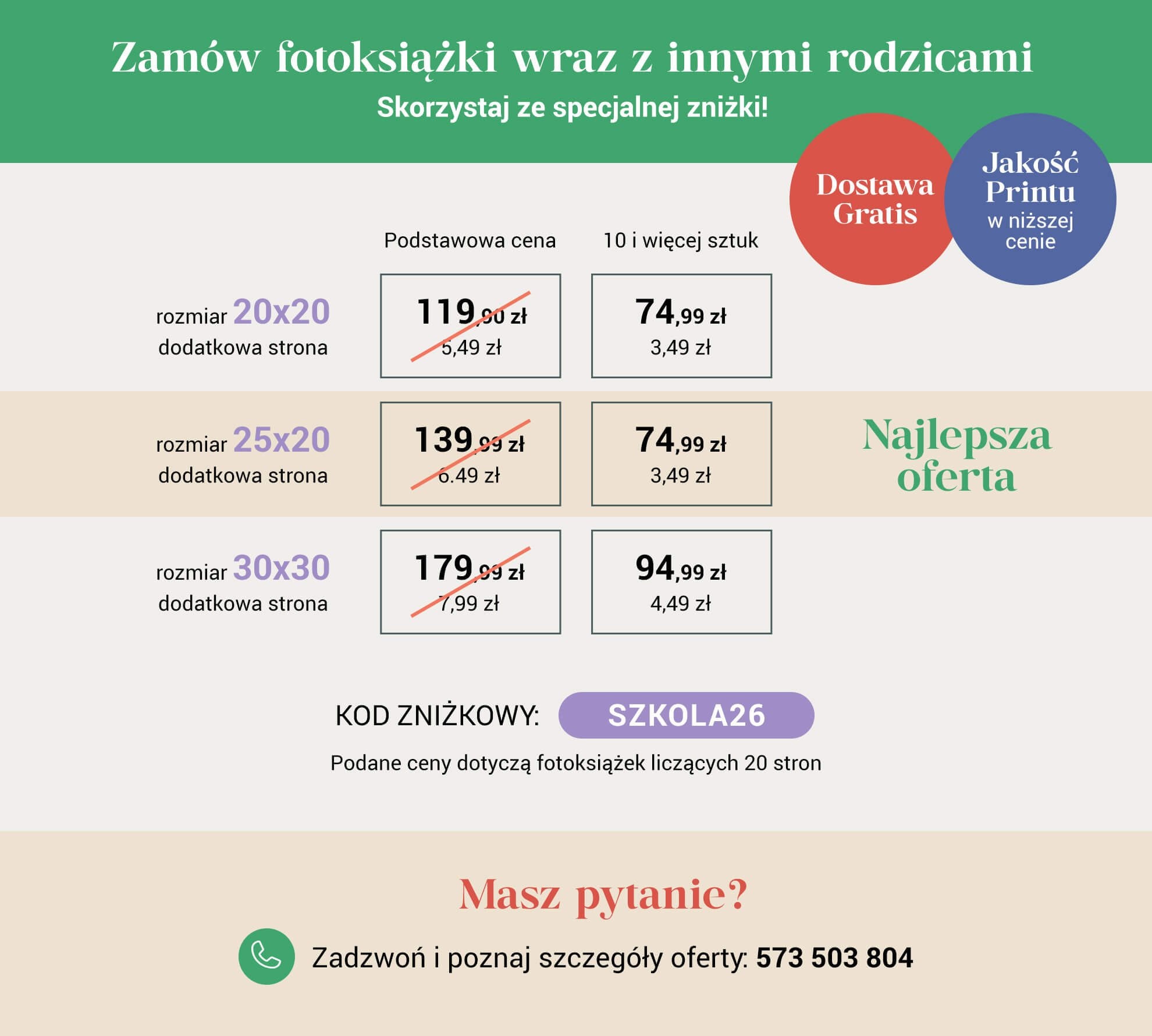 Zamów fotoksiążki wraz z innymi rodzicami

Skorzystaj ze specjalnej zniżki!

Dostawa Gratis

Jakość Printu w niższej cenie

|  | Podstawowa cena | 10 i więcej sztuk |
|---|---|---|
| rozmiar 20x20 dodatkowa strona | 119,90 zł 5,49 zł | 74,99 zł 3,49 zł |
| rozmiar 25x20 dodatkowa strona | 139,99 zł 6.49 zł | 74,99 zł 3,49 zł |
| rozmiar 30x30 dodatkowa strona | 179,99 zł 7,99 zł | 94,99 zł 4,49 zł |

Najlepsza oferta

KOD ZNIŻKOWY: SZKOLA26

Podane ceny dotyczą fotoksiążek liczących 20 stron

Masz pytanie?

Zadzwoń i poznaj szczegóły oferty: 573 503 804